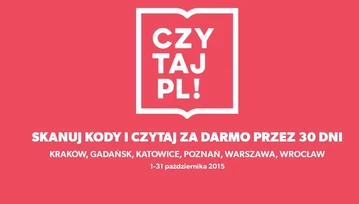 CZY
TAJ
PL!

SKANUJ KODY I CZYTAJ ZA DARMO PRZEZ 30 DNI

KRAKÓW, GADAŃSK, KATOWICE, POZNAŃ, WARSZAWA, WROCŁAW

1-31 października 2015